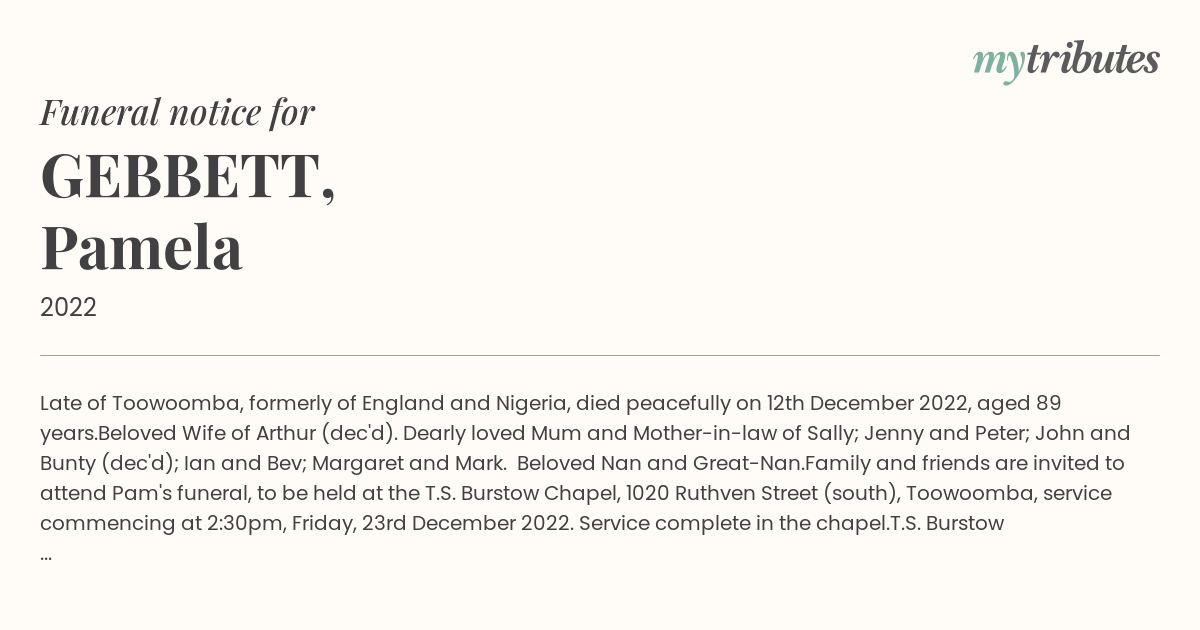 mytributes

Funeral notice for

GEBBETT,
Pamela

2022

Late of Toowoomba, formerly of England and Nigeria, died peacefully on 12th December 2022, aged 89 years.Beloved Wife of Arthur (dec'd). Dearly loved Mum and Mother-in-law of Sally; Jenny and Peter; John and Bunty (dec'd); Ian and Bev; Margaret and Mark. Beloved Nan and Great-Nan.Family and friends are invited to attend Pam's funeral, to be held at the T.S. Burstow Chapel, 1020 Ruthven Street (south), Toowoomba, service commencing at 2:30pm, Friday, 23rd December 2022. Service complete in the chapel.T.S. Burstow
...